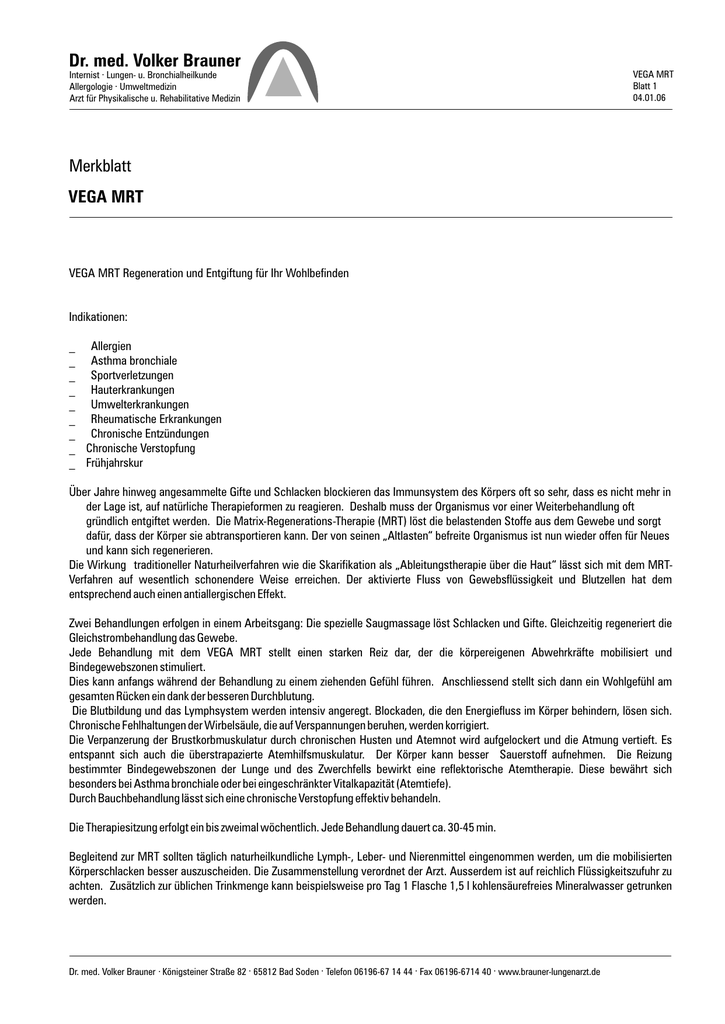 Dr. med. Volker Brauner
Internist · Lungen- u. Bronchialheilkunde
Allergologie · Umweltmedizin
Arzt für Physikalische u. Rehabilitative Medizin

VEGA MRT
Blatt 1
04.01.06

Merkblatt

VEGA MRT

VEGA MRT Regeneration und Entgiftung für Ihr Wohlbefinden

Indikationen:

_ Allergien
_ Asthma bronchiale
_ Sportverletzungen
_ Hauterkrankungen
_ Umwelterkrankungen
_ Rheumatische Erkrankungen
_ Chronische Entzündungen
_ Chronische Verstopfung
_ Frühjahrskur

Über Jahre hinweg angesammelte Gifte und Schlacken blockieren das Immunsystem des Körpers oft so sehr, dass es nicht mehr in der Lage ist, auf natürliche Therapieformen zu reagieren. Deshalb muss der Organismus vor einer Weiterbehandlung oft gründlich entgiftet werden. Die Matrix-Regenerations-Therapie (MRT) löst die belastenden Stoffe aus dem Gewebe und sorgt dafür, dass der Körper sie abtransportieren kann. Der von seinen „Altlasten" befreite Organismus ist nun wieder offen für Neues und kann sich regenerieren.
Die Wirkung traditioneller Naturheilverfahren wie die Skarifikation als „Ableitungstherapie über die Haut" lässt sich mit dem MRT-Verfahren auf wesentlich schonendere Weise erreichen. Der aktivierte Fluss von Gewebsflüssigkeit und Blutzellen hat dem entsprechend auch einen antiallergischen Effekt.

Zwei Behandlungen erfolgen in einem Arbeitsgang: Die spezielle Saugmassage löst Schlacken und Gifte. Gleichzeitig regeneriert die Gleichstrombehandlung das Gewebe.
Jede Behandlung mit dem VEGA MRT stellt einen starken Reiz dar, der die körpereigenen Abwehrkräfte mobilisiert und Bindegewebszonen stimuliert.
Dies kann anfangs während der Behandlung zu einem ziehenden Gefühl führen. Anschliessend stellt sich dann ein Wohlgefühl am gesamten Rücken ein dank der besseren Durchblutung.
Die Blutbildung und das Lymphsystem werden intensiv angeregt. Blockaden, die den Energiefluss im Körper behindern, lösen sich. Chronische Fehlhaltungen der Wirbelsäule, die auf Verspannungen beruhen, werden korrigiert.
Die Verpanzerung der Brustkorbmuskulatur durch chronischen Husten und Atemnot wird aufgelockert und die Atmung vertieft. Es entspannt sich auch die überstrapazierte Atemhilfsmuskulatur. Der Körper kann besser Sauerstoff aufnehmen. Die Reizung bestimmter Bindegewebszonen der Lunge und des Zwerchfells bewirkt eine reflektorische Atemtherapie. Diese bewährt sich besonders bei Asthma bronchiale oder bei eingeschränkter Vitalkapazität (Atemtiefe).
Durch Bauchbehandlung lässt sich eine chronische Verstopfung effektiv behandeln.

Die Therapiesitzung erfolgt ein bis zweimal wöchentlich. Jede Behandlung dauert ca. 30-45 min.

Begleitend zur MRT sollten täglich naturheilkundliche Lymph-, Leber- und Nierenmittel eingenommen werden, um die mobilisierten Körperschlacken besser auszuscheiden. Die Zusammenstellung verordnet der Arzt. Ausserdem ist auf reichlich Flüssigkeitszufuhr zu achten. Zusätzlich zur üblichen Trinkmenge kann beispielsweise pro Tag 1 Flasche 1,5 l kohlensäurefreies Mineralwasser getrunken werden.

Dr. med. Volker Brauner · Königsteiner Straße 82 · 65812 Bad Soden · Telefon 06196-67 14 44 · Fax 06196-6714 40 · www.brauner-lungenarzt.de